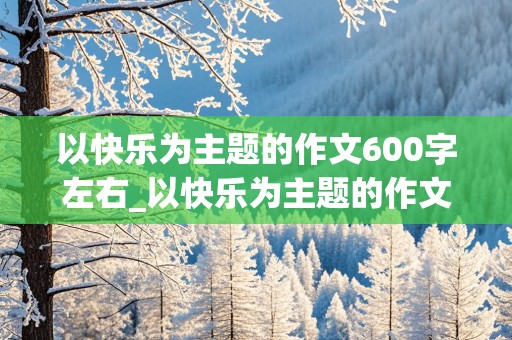 以快乐为主题的作文600字左右_以快乐为主题的作文